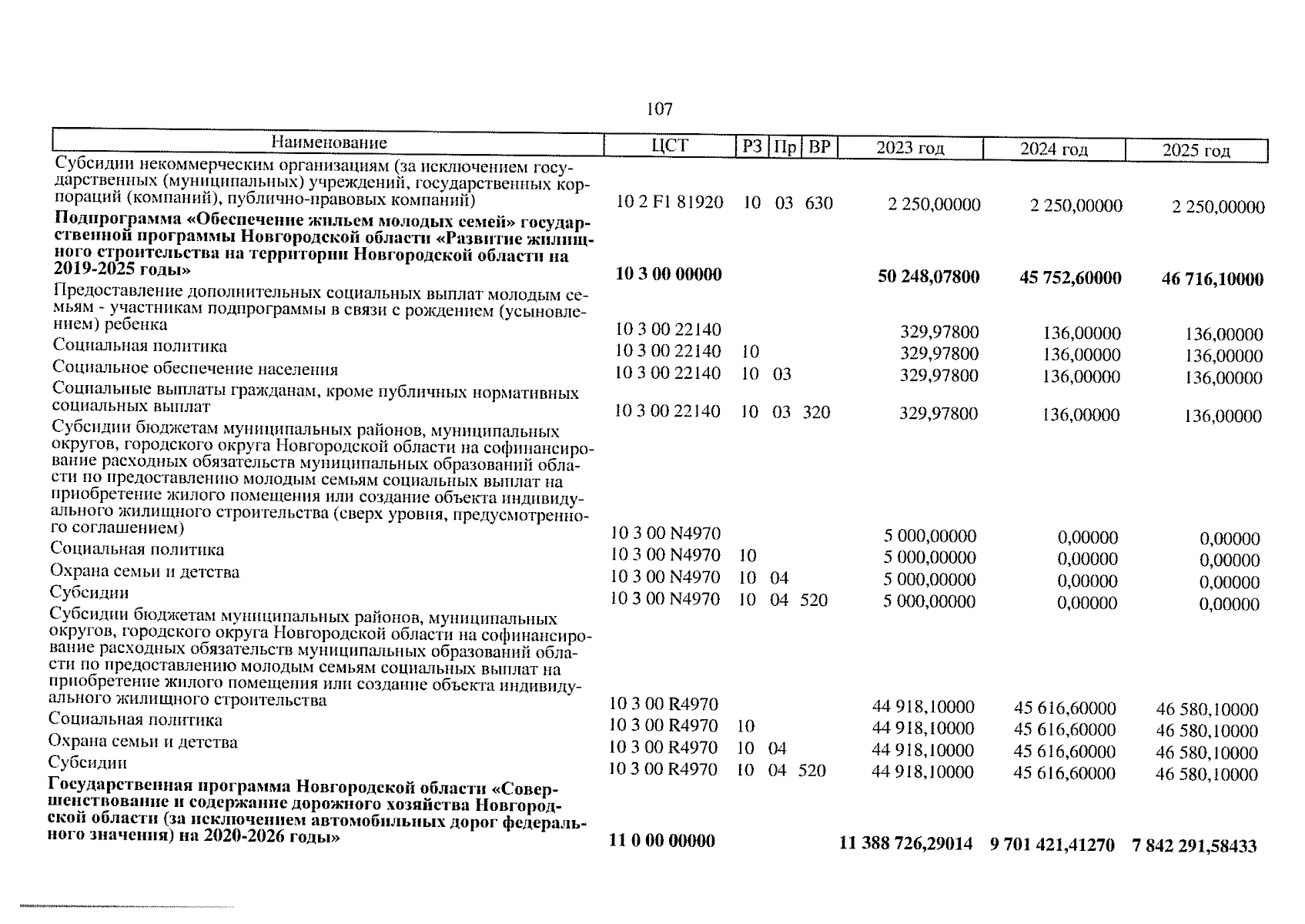 107

| Наименование | ЦСТ | РЗ | Пр | ВР | 2023 год | 2024 год | 2025 год |
|---|---|---|---|---|---|---|---|
| Субсидии некоммерческим организациям (за исключением государственных (муниципальных) учреждений, государственных корпораций (компаний), публично-правовых компаний) | 10 2 F1 81920 | 10 | 03 | 630 | 2 250,00000 | 2 250,00000 | 2 250,00000 |
| **Подпрограмма «Обеспечение жильем молодых семей» государственной программы Новгородской области «Развитие жилищного строительства на территории Новгородской области на 2019-2025 годы»** | **10 3 00 00000** | | | | **50 248,07800** | **45 752,60000** | **46 716,10000** |
| Предоставление дополнительных социальных выплат молодым семьям - участникам подпрограммы в связи с рождением (усыновлением) ребенка | 10 3 00 22140 | | | | 329,97800 | 136,00000 | 136,00000 |
| Социальная политика | 10 3 00 22140 | 10 | | | 329,97800 | 136,00000 | 136,00000 |
| Социальное обеспечение населения | 10 3 00 22140 | 10 | 03 | | 329,97800 | 136,00000 | 136,00000 |
| Социальные выплаты гражданам, кроме публичных нормативных социальных выплат | 10 3 00 22140 | 10 | 03 | 320 | 329,97800 | 136,00000 | 136,00000 |
| Субсидии бюджетам муниципальных районов, муниципальных округов, городского округа Новгородской области на софинансирование расходных обязательств муниципальных образований области по предоставлению молодым семьям социальных выплат на приобретение жилого помещения или создание объекта индивидуального жилищного строительства (сверх уровня, предусмотренного соглашением) | 10 3 00 N4970 | | | | 5 000,00000 | 0,00000 | 0,00000 |
| Социальная политика | 10 3 00 N4970 | 10 | | | 5 000,00000 | 0,00000 | 0,00000 |
| Охрана семьи и детства | 10 3 00 N4970 | 10 | 04 | | 5 000,00000 | 0,00000 | 0,00000 |
| Субсидии | 10 3 00 N4970 | 10 | 04 | 520 | 5 000,00000 | 0,00000 | 0,00000 |
| Субсидии бюджетам муниципальных районов, муниципальных округов, городского округа Новгородской области на софинансирование расходных обязательств муниципальных образований области по предоставлению молодым семьям социальных выплат на приобретение жилого помещения или создание объекта индивидуального жилищного строительства | 10 3 00 R4970 | | | | 44 918,10000 | 45 616,60000 | 46 580,10000 |
| Социальная политика | 10 3 00 R4970 | 10 | | | 44 918,10000 | 45 616,60000 | 46 580,10000 |
| Охрана семьи и детства | 10 3 00 R4970 | 10 | 04 | | 44 918,10000 | 45 616,60000 | 46 580,10000 |
| Субсидии | 10 3 00 R4970 | 10 | 04 | 520 | 44 918,10000 | 45 616,60000 | 46 580,10000 |
| **Государственная программа Новгородской области «Совершенствование и содержание дорожного хозяйства Новгородской области (за исключением автомобильных дорог федерального значения) на 2020-2026 годы»** | **11 0 00 00000** | | | | **11 388 726,29014** | **9 701 421,41270** | **7 842 291,58433** |